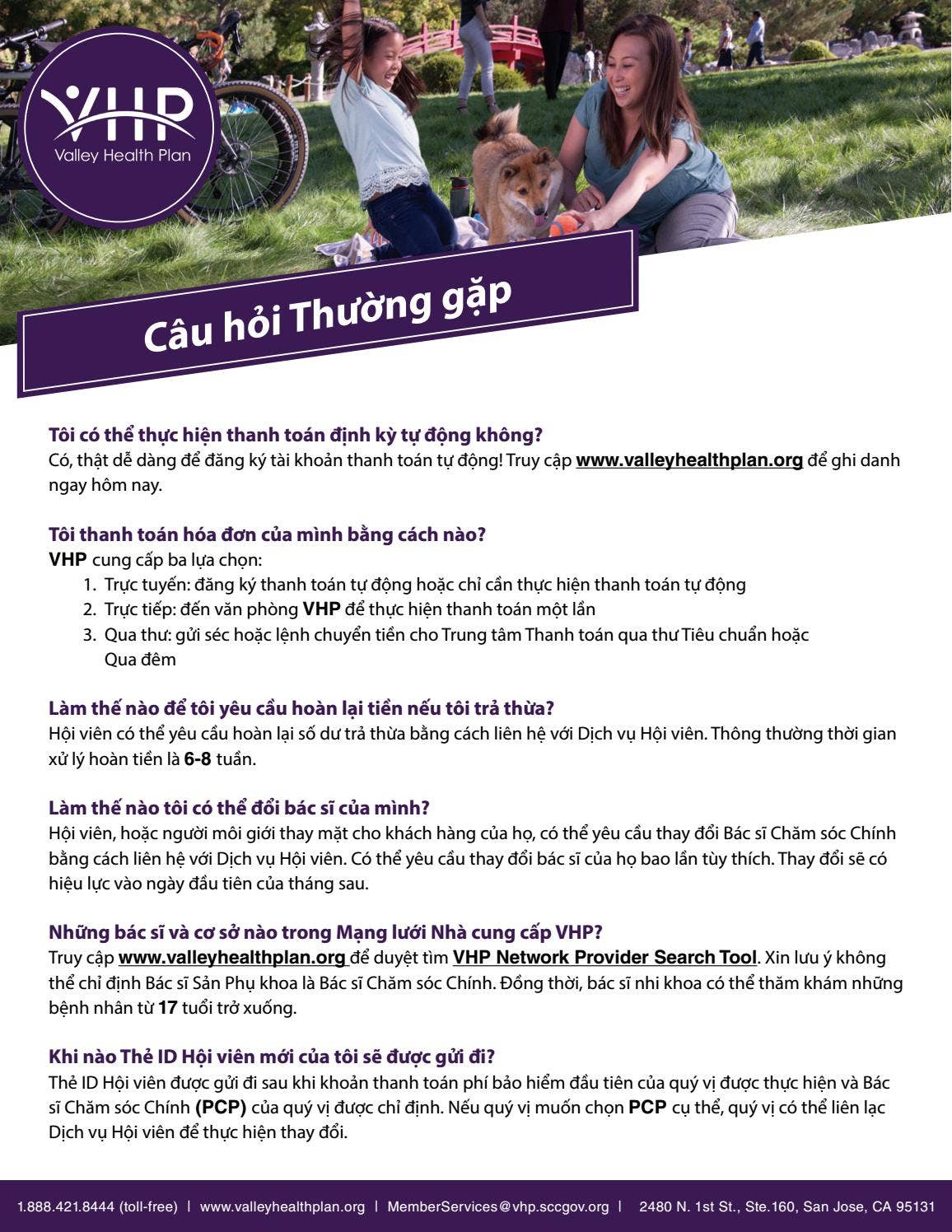 VHP
Valley Health Plan

Câu hỏi Thường gặp

Tôi có thể thực hiện thanh toán định kỳ tự động không?
Có, thật dễ dàng để đăng ký tài khoản thanh toán tự động! Truy cập www.valleyhealthplan.org để ghi danh ngay hôm nay.

Tôi thanh toán hóa đơn của mình bằng cách nào?
VHP cung cấp ba lựa chọn:
1. Trực tuyến: đăng ký thanh toán tự động hoặc chỉ cần thực hiện thanh toán tự động
2. Trực tiếp: đến văn phòng VHP để thực hiện thanh toán một lần
3. Qua thư: gửi séc hoặc lệnh chuyển tiền cho Trung tâm Thanh toán qua thư Tiêu chuẩn hoặc Qua đêm

Làm thế nào để tôi yêu cầu hoàn lại tiền nếu tôi trả thừa?
Hội viên có thể yêu cầu hoàn lại số dư trả thừa bằng cách liên hệ với Dịch vụ Hội viên. Thông thường thời gian xử lý hoàn tiền là 6-8 tuần.

Làm thế nào tôi có thể đổi bác sĩ của mình?
Hội viên, hoặc người môi giới thay mặt cho khách hàng của họ, có thể yêu cầu thay đổi Bác sĩ Chăm sóc Chính bằng cách liên hệ với Dịch vụ Hội viên. Có thể yêu cầu thay đổi bác sĩ của họ bao lần tùy thích. Thay đổi sẽ có hiệu lực vào ngày đầu tiên của tháng sau.

Những bác sĩ và cơ sở nào trong Mạng lưới Nhà cung cấp VHP?
Truy cập www.valleyhealthplan.org để duyệt tìm VHP Network Provider Search Tool. Xin lưu ý không thể chỉ định Bác sĩ Sản Phụ khoa là Bác sĩ Chăm sóc Chính. Đồng thời, bác sĩ nhi khoa có thể thăm khám những bệnh nhân từ 17 tuổi trở xuống.

Khi nào Thẻ ID Hội viên mới của tôi sẽ được gửi đi?
Thẻ ID Hội viên được gửi đi sau khi khoản thanh toán phí bảo hiểm đầu tiên của quý vị được thực hiện và Bác sĩ Chăm sóc Chính (PCP) của quý vị được chỉ định. Nếu quý vị muốn chọn PCP cụ thể, quý vị có thể liên lạc Dịch vụ Hội viên để thực hiện thay đổi.

1.888.421.8444 (toll-free) | www.valleyhealthplan.org | MemberServices@vhp.sccgov.org | 2480 N. 1st St., Ste.160, San Jose, CA 95131